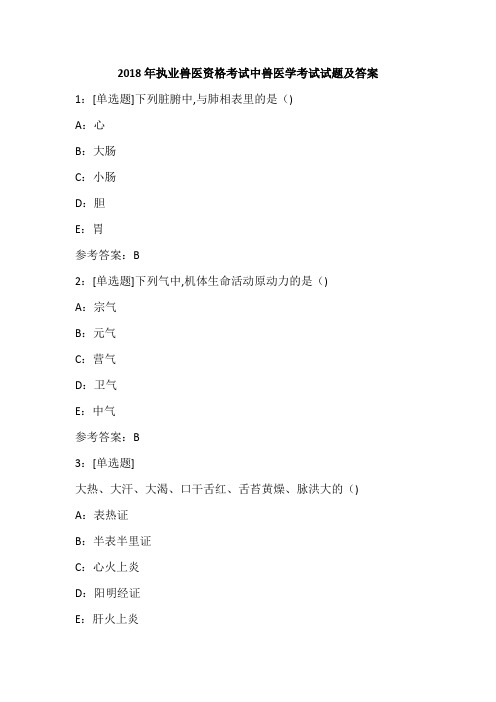 2018年执业兽医资格考试中兽医学考试试题及答案

1：[单选题]下列脏腑中,与肺相表里的是（)

A：心

B：大肠

C：小肠

D：胆

E：胃

参考答案：B

2：[单选题]下列气中,机体生命活动原动力的是（)

A：宗气

B：元气

C：营气

D：卫气

E：中气

参考答案：B

3：[单选题]

大热、大汗、大渴、口干舌红、舌苔黄燥、脉洪大的（)

A：表热证

B：半表半里证

C：心火上炎

D：阳明经证

E：肝火上炎